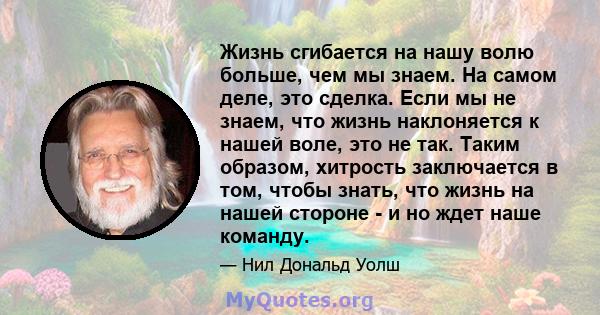 Жизнь сгибается на нашу волю больше, чем мы знаем. На самом деле, это сделка. Если мы не знаем, что жизнь наклоняется к нашей воле, это не так. Таким образом, хитрость заключается в том, чтобы знать, что жизнь на нашей стороне - и но ждет наше команду.

— Нил Дональд Уолш

MyQuotes.org